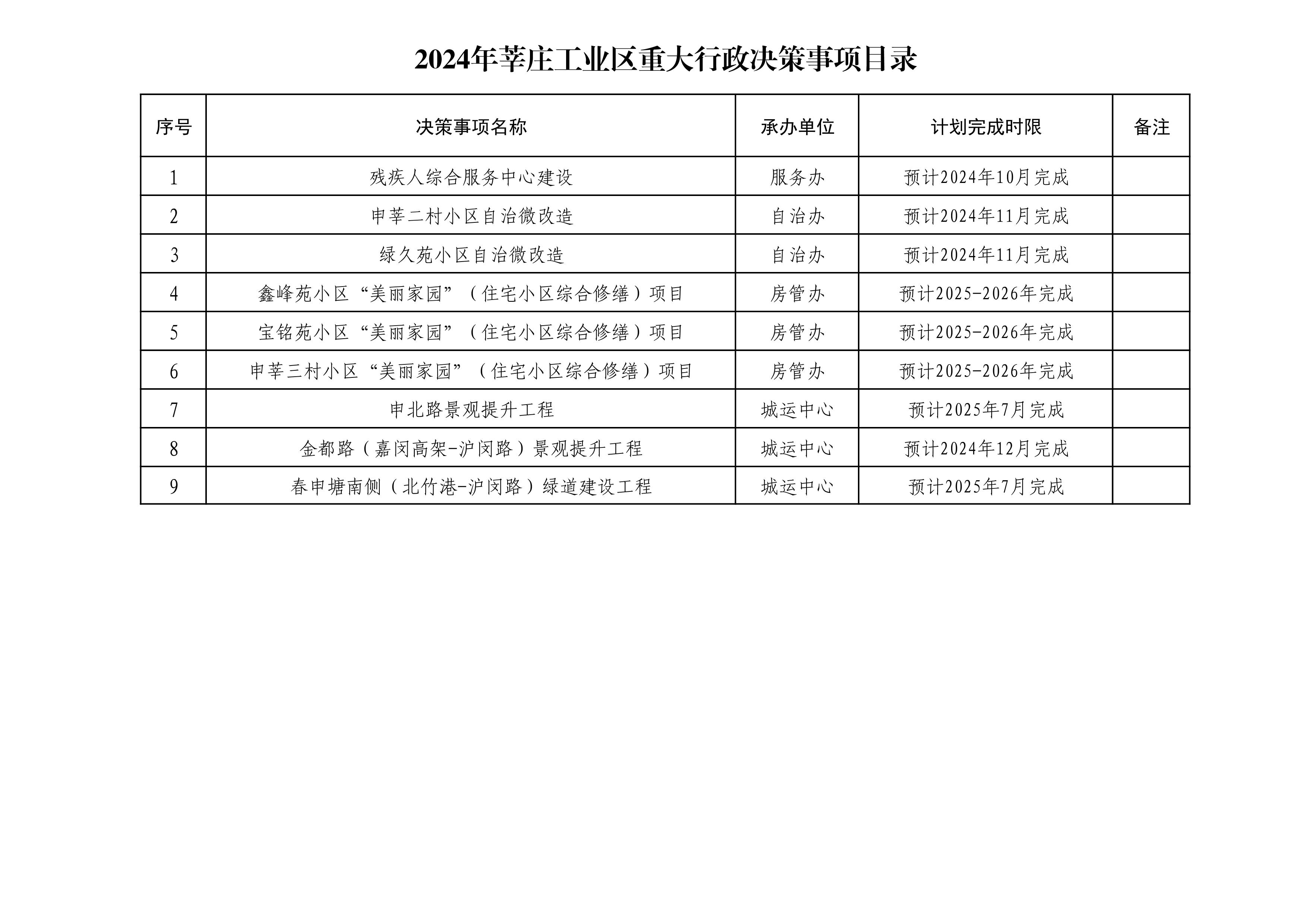 2024年莘庄工业区重大行政决策事项目录

| 序号 | 决策事项名称 | 承办单位 | 计划完成时限 | 备注 |
|---|---|---|---|---|
| 1 | 残疾人综合服务中心建设 | 服务办 | 预计2024年10月完成 | |
| 2 | 申莘二村小区自治微改造 | 自治办 | 预计2024年11月完成 | |
| 3 | 绿久苑小区自治微改造 | 自治办 | 预计2024年11月完成 | |
| 4 | 鑫峰苑小区“美丽家园”（住宅小区综合修缮）项目 | 房管办 | 预计2025-2026年完成 | |
| 5 | 宝铭苑小区“美丽家园”（住宅小区综合修缮）项目 | 房管办 | 预计2025-2026年完成 | |
| 6 | 申莘三村小区“美丽家园”（住宅小区综合修缮）项目 | 房管办 | 预计2025-2026年完成 | |
| 7 | 申北路景观提升工程 | 城运中心 | 预计2025年7月完成 | |
| 8 | 金都路（嘉闵高架-沪闵路）景观提升工程 | 城运中心 | 预计2024年12月完成 | |
| 9 | 春申塘南侧（北竹港-沪闵路）绿道建设工程 | 城运中心 | 预计2025年7月完成 | |